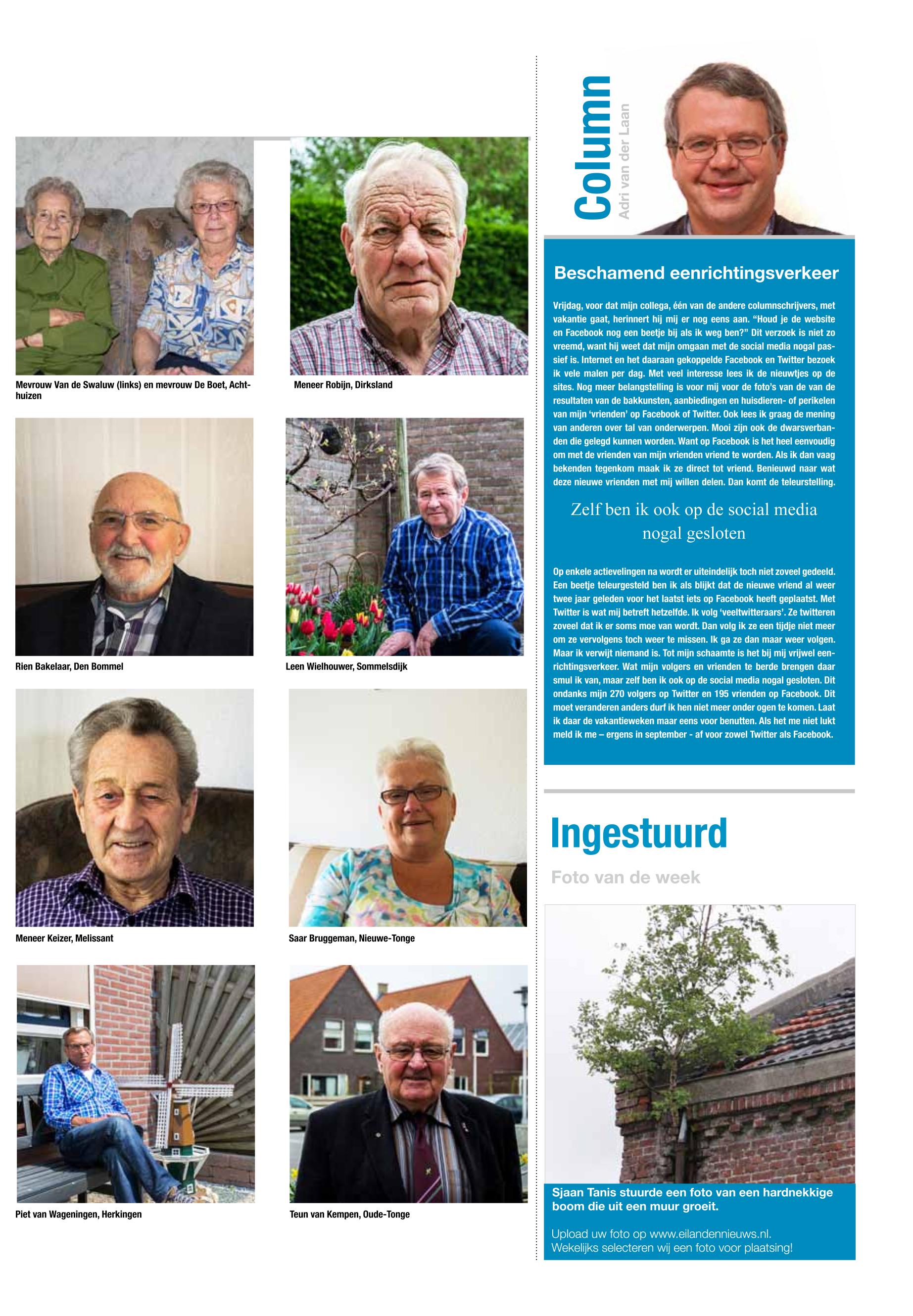 Mevrouw Van de Swaluw (links) en mevrouw De Boet, Achthuizen

Meneer Robijn, Dirksland

Rien Bakelaar, Den Bommel

Leen Wielhouwer, Sommelsdijk

Meneer Keizer, Melissant

Saar Bruggeman, Nieuwe-Tonge

Piet van Wageningen, Herkingen

Teun van Kempen, Oude-Tonge

Column

Adri van der Laan

Beschamend eenrichtingsverkeer

Vrijdag, voor dat mijn collega, één van de andere columnschrijvers, met vakantie gaat, herinnert hij mij er nog eens aan. "Houd je de website en Facebook nog een beetje bij als ik weg ben?" Dit verzoek is niet zo vreemd, want hij weet dat mijn omgaan met de social media nogal passief is. Internet en het daaraan gekoppelde Facebook en Twitter bezoek ik vele malen per dag. Met veel interesse lees ik de nieuwtjes op de sites. Nog meer belangstelling is voor mij voor de foto's van de van de resultaten van de bakkunsten, aanbiedingen en huisdieren- of perikelen van mijn 'vrienden' op Facebook of Twitter. Ook lees ik graag de mening van anderen over tal van onderwerpen. Mooi zijn ook de dwarsverbanden die gelegd kunnen worden. Want op Facebook is het heel eenvoudig om met de vrienden van mijn vrienden vriend te worden. Als ik dan vaag bekenden tegenkom maak ik ze direct tot vriend. Benieuwd naar wat deze nieuwe vrienden met mij willen delen. Dan komt de teleurstelling.

Zelf ben ik ook op de social media nogal gesloten

Op enkele actievelingen na wordt er uiteindelijk toch niet zoveel gedeeld. Een beetje teleurgesteld ben ik als blijkt dat de nieuwe vriend al weer twee jaar geleden voor het laatst iets op Facebook heeft geplaatst. Met Twitter is wat mij betreft hetzelfde. Ik volg 'veeltwitteraars'. Ze twitteren zoveel dat ik er soms moe van wordt. Dan volg ik ze een tijdje niet meer om ze vervolgens toch weer te missen. Ik ga ze dan maar weer volgen. Maar ik verwijt niemand is. Tot mijn schaamte is het bij mij vrijwel eenrichtingsverkeer. Wat mijn volgers en vrienden te berde brengen daar smul ik van, maar zelf ben ik ook op de social media nogal gesloten. Dit ondanks mijn 270 volgers op Twitter en 195 vrienden op Facebook. Dit moet veranderen anders durf ik hen niet meer onder ogen te komen. Laat ik daar de vakantieweken maar eens voor benutten. Als het me niet lukt meld ik me – ergens in september - af voor zowel Twitter als Facebook.

Ingestuurd

Foto van de week

Sjaan Tanis stuurde een foto van een hardnekkige boom die uit een muur groeit.

Upload uw foto op www.eilandennieuws.nl.
Wekelijks selecteren wij een foto voor plaatsing!